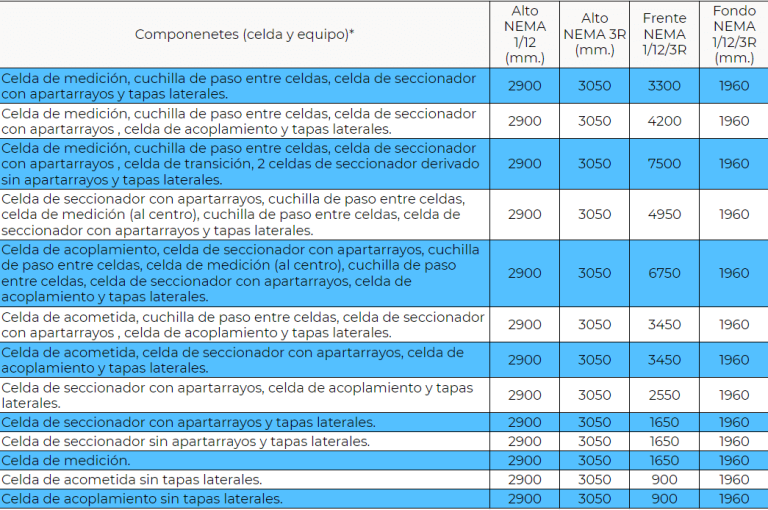 | Componenetes (celda y equipo)* | Alto NEMA 1/12 (mm.) | Alto NEMA 3R (mm.) | Frente NEMA 1/12/3R | Fondo NEMA 1/12/3R (mm.) |
|---|---|---|---|---|
| Celda de medición, cuchilla de paso entre celdas, celda de seccionador con apartarrayos y tapas laterales. | 2900 | 3050 | 3300 | 1960 |
| Celda de medición, cuchilla de paso entre celdas, celda de seccionador con apartarrayos , celda de acoplamiento y tapas laterales. | 2900 | 3050 | 4200 | 1960 |
| Celda de medición, cuchilla de paso entre celdas, celda de seccionador con apartarrayos , celda de transición, 2 celdas de seccionador derivado sin apartarrayos y tapas laterales. | 2900 | 3050 | 7500 | 1960 |
| Celda de seccionador con apartarrayos, cuchilla de paso entre celdas, celda de medición (al centro), cuchilla de paso entre celdas, celda de seccionador con apartarrayos y tapas laterales. | 2900 | 3050 | 4950 | 1960 |
| Celda de acoplamiento, celda de seccionador con apartarrayos, cuchilla de paso entre celdas, celda de medición (al centro), cuchilla de paso entre celdas, celda de seccionador con apartarrayos, celda de acoplamiento y tapas laterales. | 2900 | 3050 | 6750 | 1960 |
| Celda de acometida, cuchilla de paso entre celdas, celda de seccionador con apartarrayos , celda de acoplamiento y tapas laterales. | 2900 | 3050 | 3450 | 1960 |
| Celda de acometida, celda de seccionador con apartarrayos, celda de acoplamiento y tapas laterales. | 2900 | 3050 | 3450 | 1960 |
| Celda de seccionador con apartarrayos, celda de acoplamiento y tapas laterales. | 2900 | 3050 | 2550 | 1960 |
| Celda de seccionador con apartarrayos y tapas laterales. | 2900 | 3050 | 1650 | 1960 |
| Celda de seccionador sin apartarrayos y tapas laterales. | 2900 | 3050 | 1650 | 1960 |
| Celda de medición. | 2900 | 3050 | 1650 | 1960 |
| Celda de acometida sin tapas laterales. | 2900 | 3050 | 900 | 1960 |
| Celda de acoplamiento sin tapas laterales. | 2900 | 3050 | 900 | 1960 |